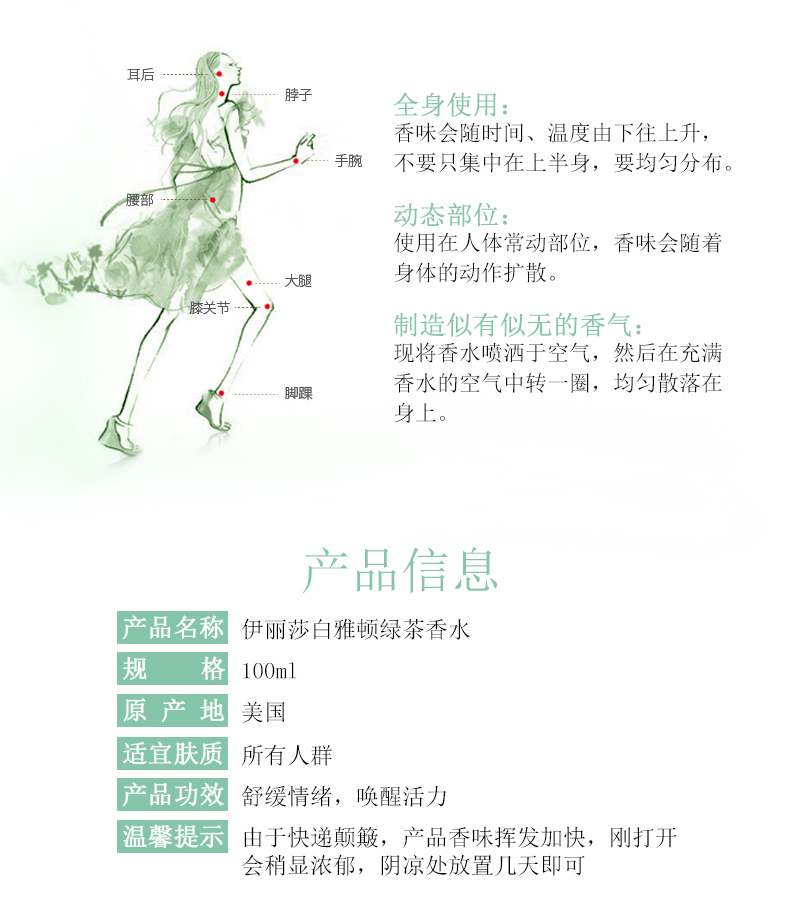 耳后
脖子
手腕
腰部
大腿
膝关节
脚踝

全身使用：
香味会随时间、温度由下往上升，不要只集中在上半身，要均匀分布。

动态部位：
使用在人体常动部位，香味会随着身体的动作扩散。

制造似有似无的香气：
现将香水喷洒于空气，然后在充满香水的空气中转一圈，均匀散落在身上。

产品信息

| 产品名称 | 伊丽莎白雅顿绿茶香水 |
|---|---|
| 规　格 | 100ml |
| 原 产 地 | 美国 |
| 适宜肤质 | 所有人群 |
| 产品功效 | 舒缓情绪，唤醒活力 |
| 温馨提示 | 由于快递颠簸，产品香味挥发加快，刚打开会稍显浓郁，阴凉处放置几天即可 |